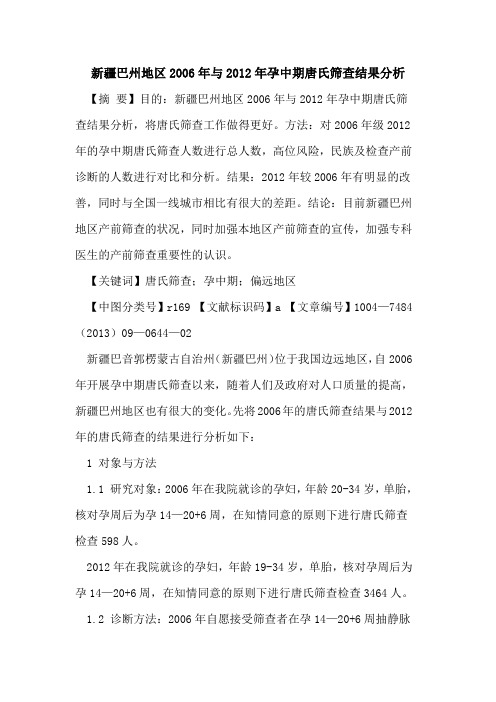 新疆巴州地区2006年与2012年孕中期唐氏筛查结果分析

【摘 要】目的：新疆巴州地区2006年与2012年孕中期唐氏筛查结果分析，将唐氏筛查工作做得更好。方法：对2006年级2012年的孕中期唐氏筛查人数进行总人数，高位风险，民族及检查产前诊断的人数进行对比和分析。结果：2012年较2006年有明显的改善，同时与全国一线城市相比有很大的差距。结论：目前新疆巴州地区产前筛查的状况，同时加强本地区产前筛查的宣传，加强专科医生的产前筛查重要性的认识。

【关键词】唐氏筛查；孕中期；偏远地区

【中图分类号】r169 【文献标识码】a 【文章编号】1004—7484（2013）09—0644—02

新疆巴音郭楞蒙古自治州（新疆巴州）位于我国边远地区，自2006年开展孕中期唐氏筛查以来，随着人们及政府对人口质量的提高，新疆巴州地区也有很大的变化。先将2006年的唐氏筛查结果与2012年的唐氏筛查的结果进行分析如下：

1 对象与方法

1.1 研究对象：2006年在我院就诊的孕妇，年龄20-34岁，单胎，核对孕周后为孕14—20+6周，在知情同意的原则下进行唐氏筛查检查598人。

2012年在我院就诊的孕妇，年龄19-34岁，单胎，核对孕周后为孕14—20+6周，在知情同意的原则下进行唐氏筛查检查3464人。

1.2 诊断方法：2006年自愿接受筛查者在孕14—20+6周抽静脉